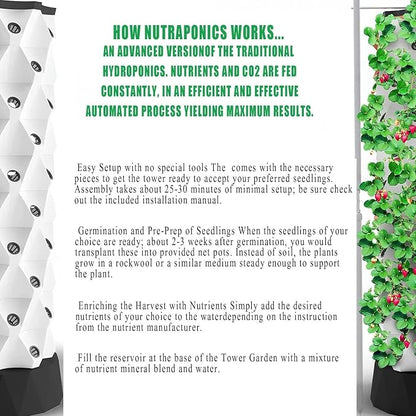 HOW NUTRAPONICS WORKS...
AN ADVANCED VERSIONOF THE TRADITIONAL HYDROPONICS. NUTRIENTS AND CO2 ARE FED CONSTANTLY, IN AN EFFICIENT AND EFFECTIVE AUTOMATED PROCESS YIELDING MAXIMUM RESULTS.

Easy Setup with no special tools The comes with the necessary pieces to get the tower ready to accept your preferred seedlings. Assembly takes about 25-30 minutes of minimal setup; be sure check out the included installation manual.

Germination and Pre-Prep of Seedlings When the seedlings of your choice are ready; about 2-3 weeks after germination, you would transplant these into provided net pots. Instead of soil, the plants grow in a rockwool or a similar medium steady enough to support the plant.

Enriching the Harvest with Nutrients Simply add the desired nutrients of your choice to the waterdepending on the instruction from the nutrient manufacturer.

Fill the reservoir at the base of the Tower Garden with a mixture of nutrient mineral blend and water.